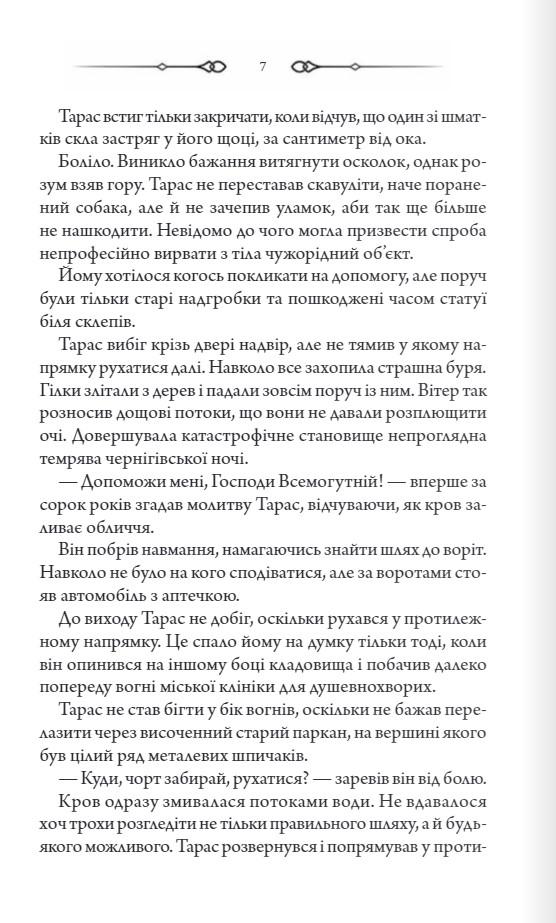 7

Тарас встиг тільки закричати, коли відчув, що один зі шматків скла застряг у його щоці, за сантиметр від ока.

Боліло. Виникло бажання витягнути осколок, однак розум взяв гору. Тарас не переставав скавуліти, наче поранений собака, але й не зачепив уламок, аби так ще більше не нашкодити. Невідомо до чого могла призвести спроба непрофесійно вирвати з тіла чужорідний об'єкт.

Йому хотілося когось покликати на допомогу, але поруч були тільки старі надгробки та пошкоджені часом статуї біля склепів.

Тарас вибіг крізь двері надвір, але не тямив у якому напрямку рухатися далі. Навколо все захопила страшна буря. Гілки злітали з дерев і падали зовсім поруч із ним. Вітер так розносив дощові потоки, що вони не давали розплющити очі. Довершувала катастрофічне становище непроглядна темрява чернігівської ночі.

— Допоможи мені, Господи Всемогутній! — вперше за сорок років згадав молитву Тарас, відчуваючи, як кров заливає обличчя.

Він побрів навмання, намагаючись знайти шлях до воріт. Навколо не було на кого сподіватися, але за воротами стояв автомобіль з аптечкою.

До виходу Тарас не добіг, оскільки рухався у протилежному напрямку. Це спало йому на думку тільки тоді, коли він опинився на іншому боці кладовища і побачив далеко попереду вогні міської клініки для душевнохворих.

Тарас не став бігти у бік вогнів, оскільки не бажав перелазити через височенний старий паркан, на вершині якого був цілий ряд металевих шпичаків.

— Куди, чорт забирай, рухатися? — заревів він від болю.

Кров одразу змивалася потоками води. Не вдавалося хоч трохи розгледіти не тільки правильного шляху, а й будь-якого можливого. Тарас розвернувся і попрямував у проти-